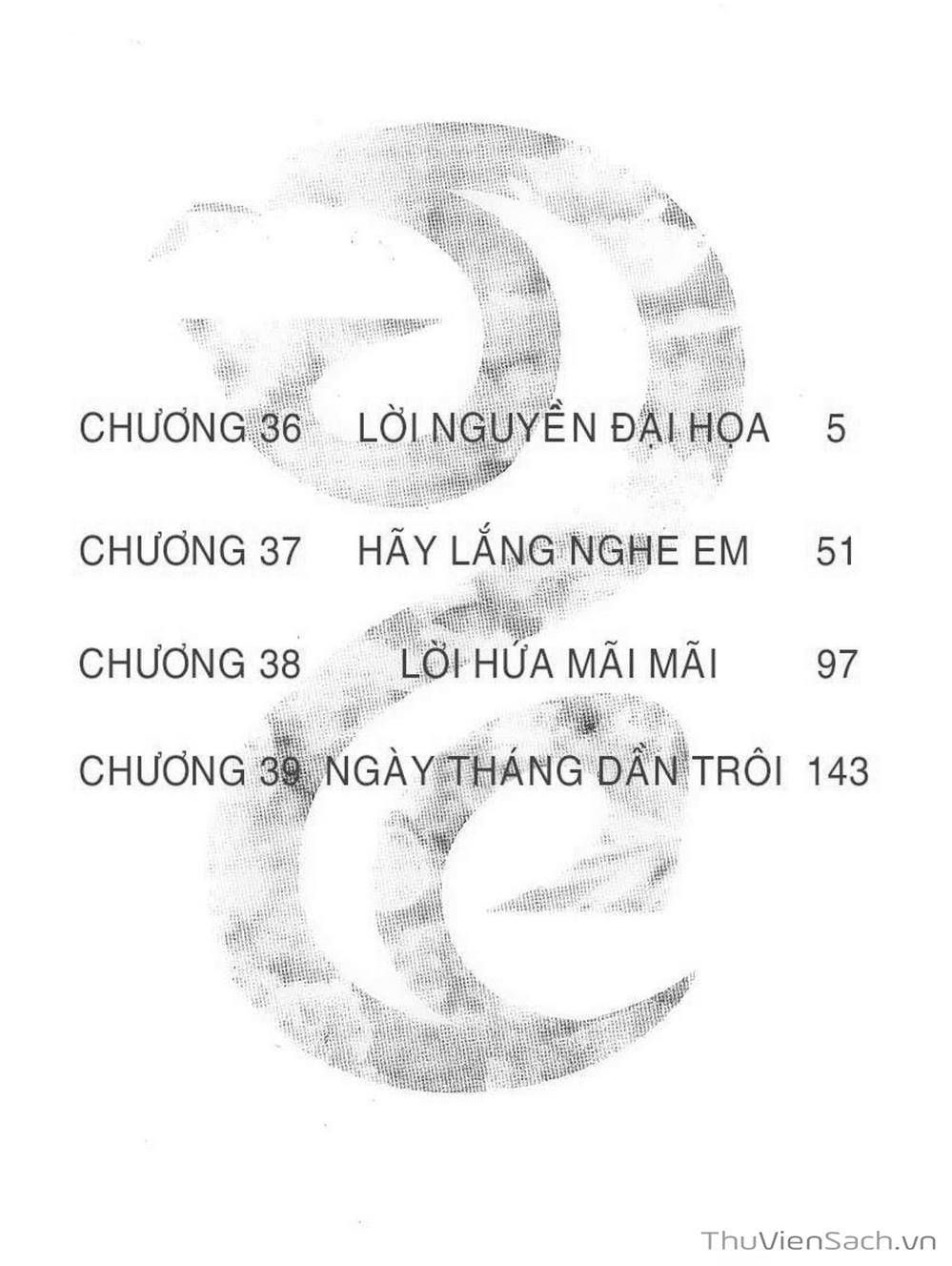 CHƯƠNG 36 LỜI NGUYỀN ĐẠI HỌA 5

CHƯƠNG 37 HÃY LẮNG NGHE EM 51

CHƯƠNG 38 LỜI HỨA MÃI MÃI 97

CHƯƠNG 39 NGÀY THÁNG DẦN TRÔI 143

ThuVienSach.vn